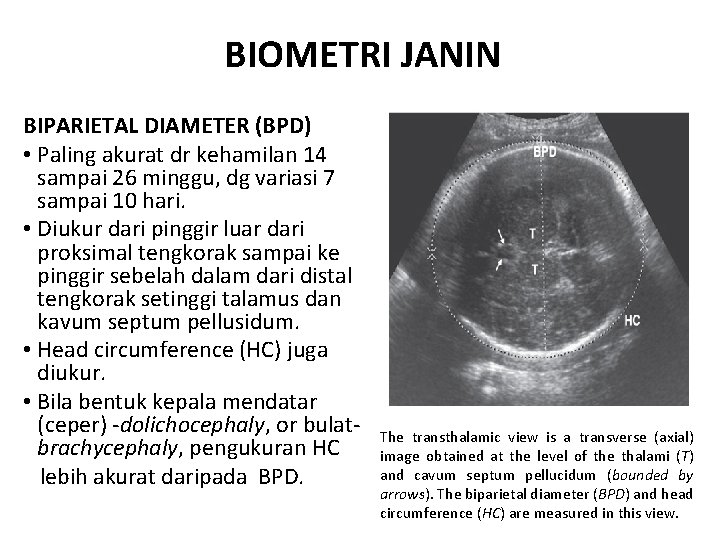 BIOMETRI JANIN

BIPARIETAL DIAMETER (BPD)

• Paling akurat dr kehamilan 14 sampai 26 minggu, dg variasi 7 sampai 10 hari.

• Diukur dari pinggir luar dari proksimal tengkorak sampai ke pinggir sebelah dalam dari distal tengkorak setinggi talamus dan kavum septum pellusidum.

• Head circumference (HC) juga diukur.

• Bila bentuk kepala mendatar (ceper) -dolichocephaly, or bulat-brachycephaly, pengukuran HC lebih akurat daripada BPD.

BPD

T

T

HC

The transthalamic view is a transverse (axial) image obtained at the level of the thalami (T) and cavum septum pellucidum (bounded by arrows). The biparietal diameter (BPD) and head circumference (HC) are measured in this view.